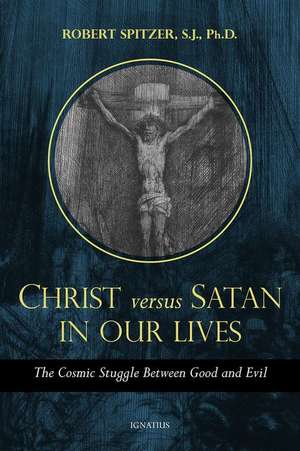 ROBERT SPITZER, S.J., Ph.D.

CHRIST versus SATAN IN OUR LIVES

The Cosmic Stuggle Between Good and Evil

IGNATIUS